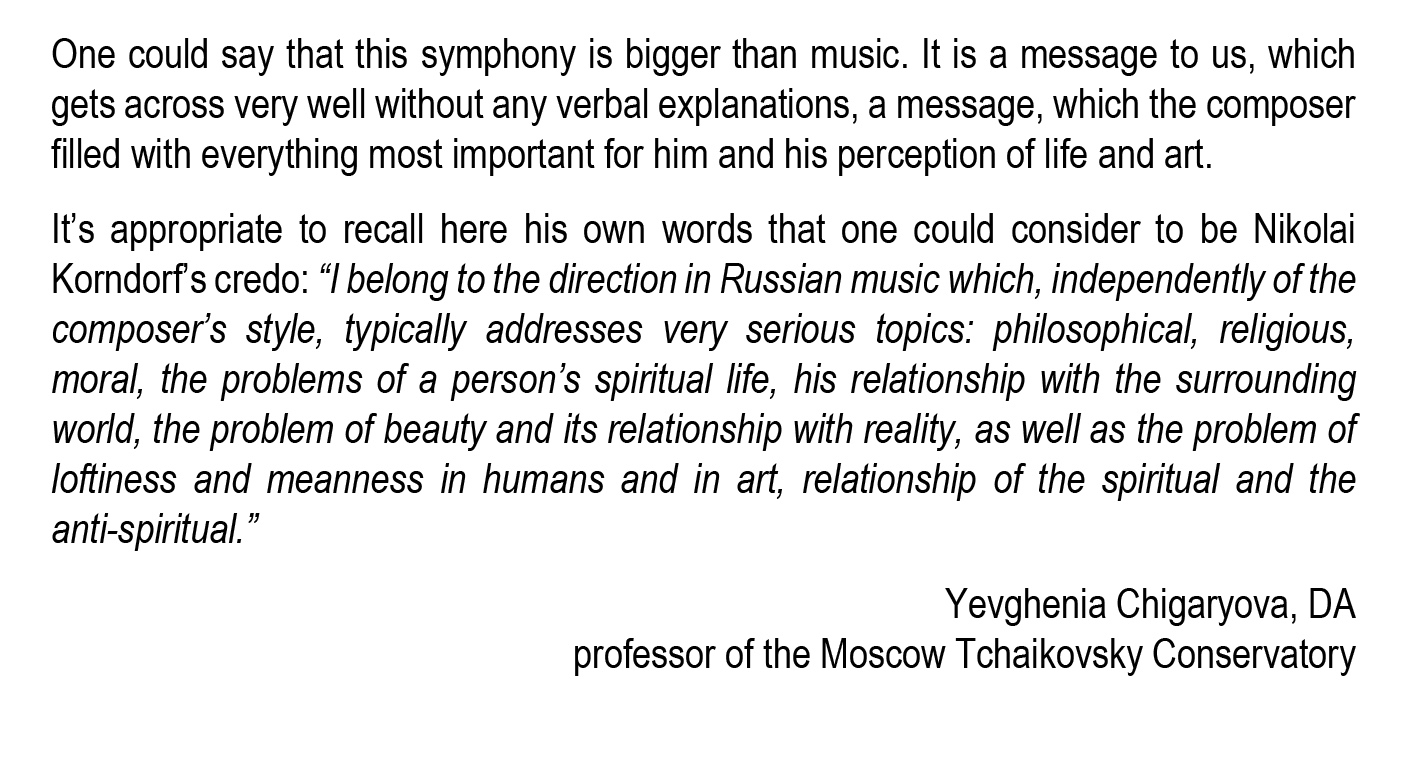 One could say that this symphony is bigger than music. It is a message to us, which gets across very well without any verbal explanations, a message, which the composer filled with everything most important for him and his perception of life and art.

It's appropriate to recall here his own words that one could consider to be Nikolai Korndorf's credo: "I belong to the direction in Russian music which, independently of the composer's style, typically addresses very serious topics: philosophical, religious, moral, the problems of a person's spiritual life, his relationship with the surrounding world, the problem of beauty and its relationship with reality, as well as the problem of loftiness and meanness in humans and in art, relationship of the spiritual and the anti-spiritual."

Yevghenia Chigaryova, DA
professor of the Moscow Tchaikovsky Conservatory